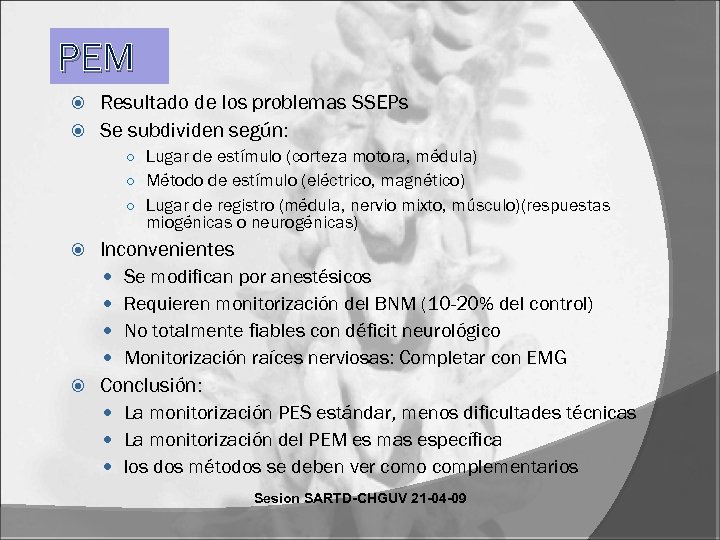 PEM

Resultado de los problemas SSEPs

Se subdividen según:

Lugar de estímulo (corteza motora, médula)

Método de estímulo (eléctrico, magnético)

Lugar de registro (médula, nervio mixto, músculo)(respuestas miogénicas o neurogénicas)

Inconvenientes

Se modifican por anestésicos

Requieren monitorización del BNM (10-20% del control)

No totalmente fiables con déficit neurológico

Monitorización raíces nerviosas: Completar con EMG

Conclusión:

La monitorización PES estándar, menos dificultades técnicas

La monitorización del PEM es mas específica

los dos métodos se deben ver como complementarios

Sesion SARTD-CHGUV 21-04-09